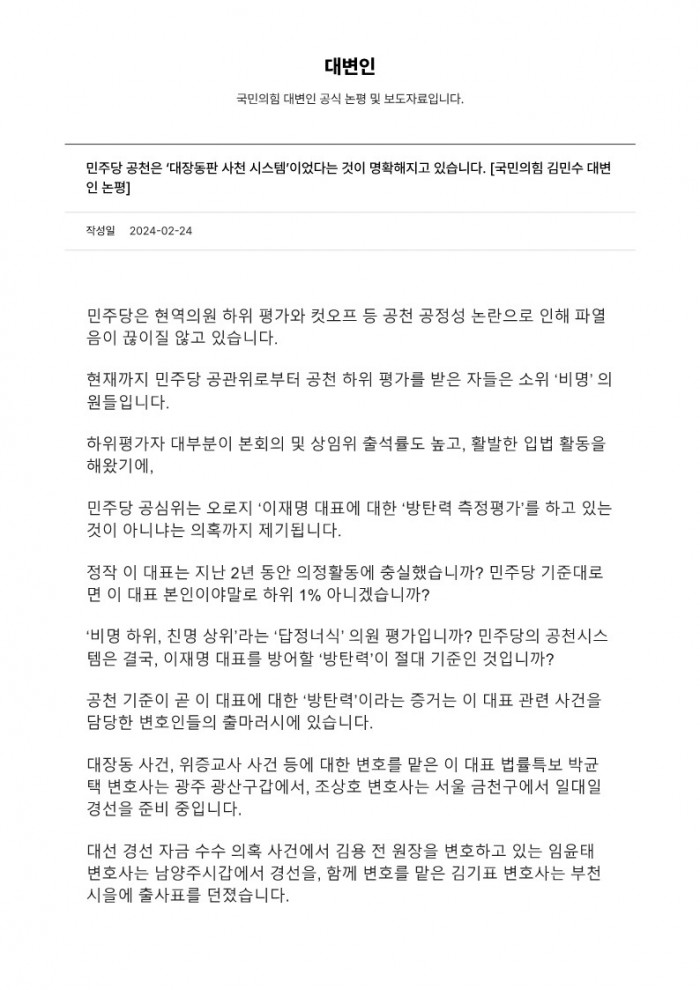 대변인

국민의힘 대변인 공식 논평 및 보도자료입니다.

민주당 공천은 '대장동판 사천 시스템'이었다는 것이 명확해지고 있습니다. [국민의힘 김민수 대변인 논평]

작성일 2024-02-24

민주당은 현역의원 하위 평가와 컷오프 등 공천 공정성 논란으로 인해 파열음이 끊이질 않고 있습니다.

현재까지 민주당 공관위로부터 공천 하위 평가를 받은 자들은 소위 '비명' 의원들입니다.

하위평가자 대부분이 본회의 및 상임위 출석률도 높고, 활발한 입법 활동을 해왔기에,

민주당 공심위는 오로지 '이재명 대표에 대한 '방탄력 측정평가'를 하고 있는 것이 아니냐는 의혹까지 제기됩니다.

정작 이 대표는 지난 2년 동안 의정활동에 충실했습니까? 민주당 기준대로면 이 대표 본인이야말로 하위 1% 아니겠습니까?

'비명 하위, 친명 상위'라는 '답정너식' 의원 평가입니까? 민주당의 공천시스템은 결국, 이재명 대표를 방어할 '방탄력'이 절대 기준인 것입니까?

공천 기준이 곧 이 대표에 대한 '방탄력'이라는 증거는 이 대표 관련 사건을 담당한 변호인들의 출마러시에 있습니다.

대장동 사건, 위증교사 사건 등에 대한 변호를 맡은 이 대표 법률특보 박균택 변호사는 광주 광산구갑에서, 조상호 변호사는 서울 금천구에서 일대일 경선을 준비 중입니다.

대선 경선 자금 수수 의혹 사건에서 김용 전 원장을 변호하고 있는 임윤태 변호사는 남양주시갑에서 경선을, 함께 변호를 맡은 김기표 변호사는 부천시을에 출사표를 던졌습니다.